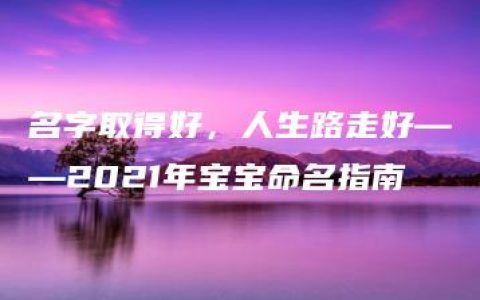 名字取得好，人生路走好——2021年宝宝命名指南